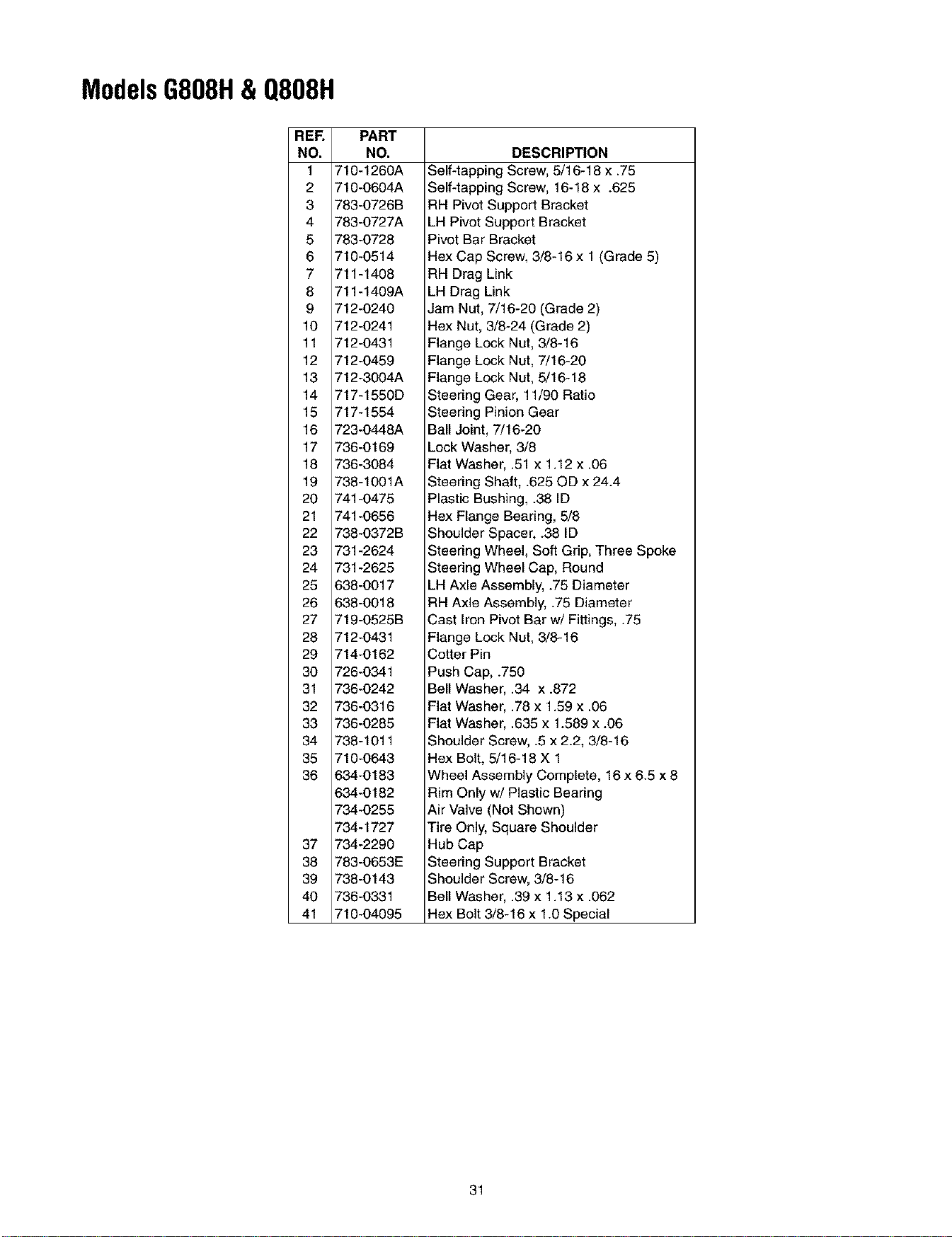 Models G808H & Q808H

| REF. NO. | PART NO. | DESCRIPTION |
|---|---|---|
| 1 | 710-1260A | Self-tapping Screw, 5/16-18 x .75 |
| 2 | 710-0604A | Self-tapping Screw, 16-18 x .625 |
| 3 | 783-0726B | RH Pivot Support Bracket |
| 4 | 783-0727A | LH Pivot Support Bracket |
| 5 | 783-0728 | Pivot Bar Bracket |
| 6 | 710-0514 | Hex Cap Screw, 3/8-16 x 1 (Grade 5) |
| 7 | 711-1408 | RH Drag Link |
| 8 | 711-1409A | LH Drag Link |
| 9 | 712-0240 | Jam Nut, 7/16-20 (Grade 2) |
| 10 | 712-0241 | Hex Nut, 3/8-24 (Grade 2) |
| 11 | 712-0431 | Flange Lock Nut, 3/8-16 |
| 12 | 712-0459 | Flange Lock Nut, 7/16-20 |
| 13 | 712-3004A | Flange Lock Nut, 5/16-18 |
| 14 | 717-1550D | Steering Gear, 11/90 Ratio |
| 15 | 717-1554 | Steering Pinion Gear |
| 16 | 723-0448A | Ball Joint, 7/16-20 |
| 17 | 736-0169 | Lock Washer, 3/8 |
| 18 | 736-3084 | Flat Washer, .51 x 1.12 x .06 |
| 19 | 738-1001A | Steering Shaft, .625 OD x 24.4 |
| 20 | 741-0475 | Plastic Bushing, .38 ID |
| 21 | 741-0656 | Hex Flange Bearing, 5/8 |
| 22 | 738-0372B | Shoulder Spacer, .38 ID |
| 23 | 731-2624 | Steering Wheel, Soft Grip, Three Spoke |
| 24 | 731-2625 | Steering Wheel Cap, Round |
| 25 | 638-0017 | LH Axle Assembly, .75 Diameter |
| 26 | 638-0018 | RH Axle Assembly, .75 Diameter |
| 27 | 719-0525B | Cast Iron Pivot Bar w/ Fittings, .75 |
| 28 | 712-0431 | Flange Lock Nut, 3/8-16 |
| 29 | 714-0162 | Cotter Pin |
| 30 | 726-0341 | Push Cap, .750 |
| 31 | 736-0242 | Bell Washer, .34 x .872 |
| 32 | 736-0316 | Flat Washer, .78 x 1.59 x .06 |
| 33 | 736-0285 | Flat Washer, .635 x 1.589 x .06 |
| 34 | 738-1011 | Shoulder Screw, .5 x 2.2, 3/8-16 |
| 35 | 710-0643 | Hex Bolt, 5/16-18 X 1 |
| 36 | 634-0183 | Wheel Assembly Complete, 16 x 6.5 x 8 |
|  | 634-0182 | Rim Only w/ Plastic Bearing |
|  | 734-0255 | Air Valve (Not Shown) |
|  | 734-1727 | Tire Only, Square Shoulder |
| 37 | 734-2290 | Hub Cap |
| 38 | 783-0653E | Steering Support Bracket |
| 39 | 738-0143 | Shoulder Screw, 3/8-16 |
| 40 | 736-0331 | Bell Washer, .39 x 1.13 x .062 |
| 41 | 710-04095 | Hex Bolt 3/8-16 x 1.0 Special |

31